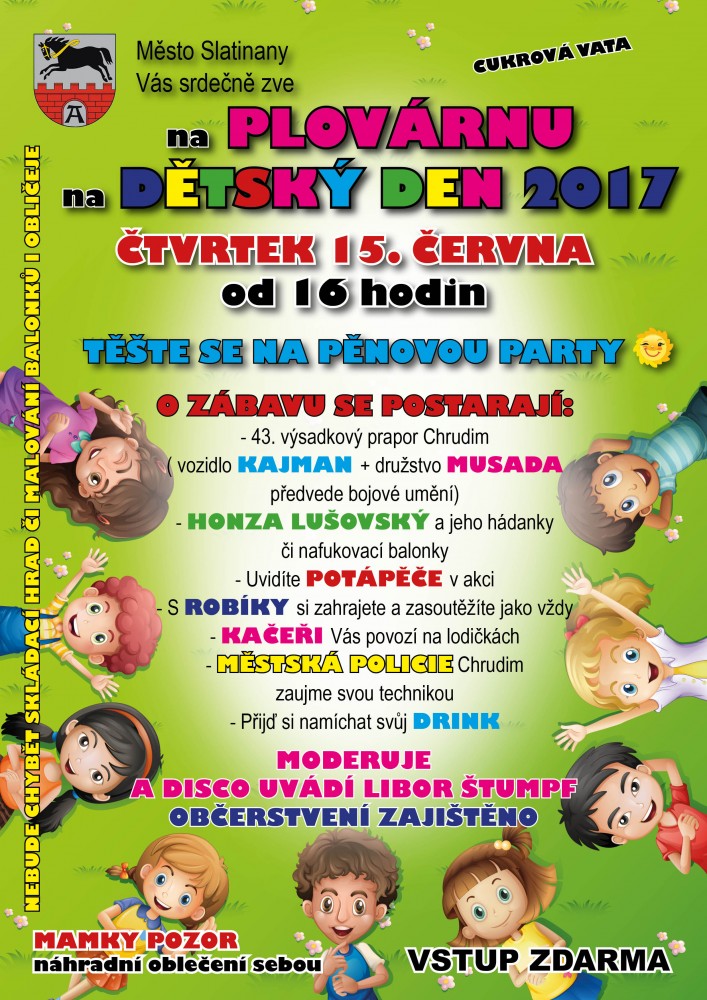 Město Slatinany
Vás srdečně zve

CUKROVÁ VATA

na PLOVÁRNU
na DĚTSKÝ DEN 2017

ČTVRTEK 15. ČERVNA
od 16 hodin

TĚŠTE SE NA PĚNOVOU PARTY

O ZÁBAVU SE POSTARAJÍ:
- 43. výsadkový prapor Chrudim
( vozidlo KAJMAN + družstvo MUSADA
předvede bojové umění)
- HONZA LUŠOVSKÝ a jeho hádanky
či nafukovací balonky
- Uvidíte POTÁPĚČE v akci
- S ROBÍKY si zahrajete a zasoutěžíte jako vždy
- KAČEŘI Vás povozí na lodičkách
- MĚSTSKÁ POLICIE Chrudim
zaujme svou technikou
- Přijď si namíchat svůj DRINK

MODERUJE
A DISCO UVÁDÍ LIBOR ŠTUMPF
OBČERSTVENÍ ZAJIŠTĚNO

NEBUDE CHYBĚT SKLÁDACÍ HRAD ČI MALOVÁNÍ BALONKŮ I OBLIČEJE

MAMKY POZOR
náhradní oblečení sebou

VSTUP ZDARMA